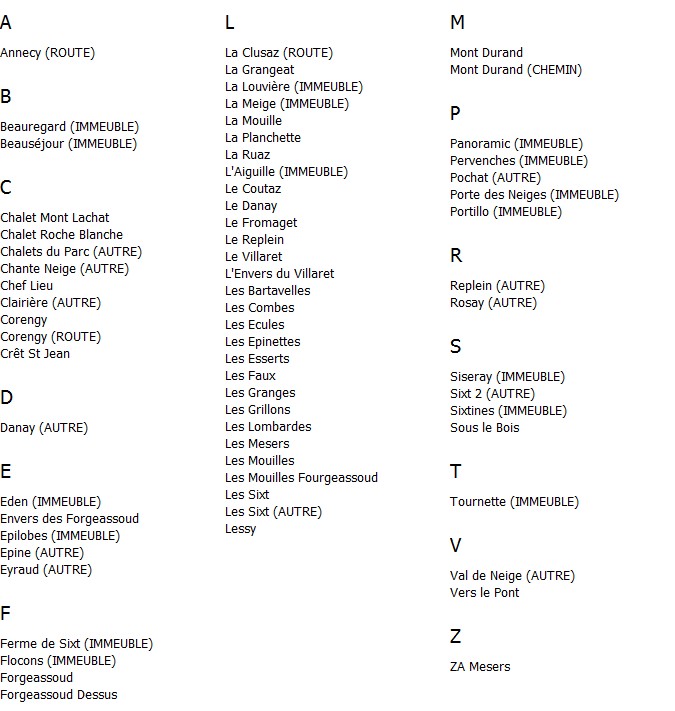 A

Annecy (ROUTE)

B

Beauregard (IMMEUBLE)
Beauséjour (IMMEUBLE)

C

Chalet Mont Lachat
Chalet Roche Blanche
Chalets du Parc (AUTRE)
Chante Neige (AUTRE)
Chef Lieu
Clairière (AUTRE)
Corengy
Corengy (ROUTE)
Crêt St Jean

D

Danay (AUTRE)

E

Eden (IMMEUBLE)
Envers des Forgeassoud
Epilobes (IMMEUBLE)
Epine (AUTRE)
Eyraud (AUTRE)

F

Ferme de Sixt (IMMEUBLE)
Flocons (IMMEUBLE)
Forgeassoud
Forgeassoud Dessus

L

La Clusaz (ROUTE)
La Grangeat
La Louvière (IMMEUBLE)
La Meige (IMMEUBLE)
La Mouille
La Planchette
La Ruaz
L'Aiguille (IMMEUBLE)
Le Coutaz
Le Danay
Le Fromaget
Le Replein
Le Villaret
L'Envers du Villaret
Les Bartavelles
Les Combes
Les Ecules
Les Epinettes
Les Esserts
Les Faux
Les Granges
Les Grillons
Les Lombardes
Les Mesers
Les Mouilles
Les Mouilles Fourgeassoud
Les Sixt
Les Sixt (AUTRE)
Lessy

M

Mont Durand
Mont Durand (CHEMIN)

P

Panoramic (IMMEUBLE)
Pervenches (IMMEUBLE)
Pochat (AUTRE)
Porte des Neiges (IMMEUBLE)
Portillo (IMMEUBLE)

R

Replein (AUTRE)
Rosay (AUTRE)

S

Siseray (IMMEUBLE)
Sixt 2 (AUTRE)
Sixtines (IMMEUBLE)
Sous le Bois

T

Tournette (IMMEUBLE)

V

Val de Neige (AUTRE)
Vers le Pont

Z

ZA Mesers